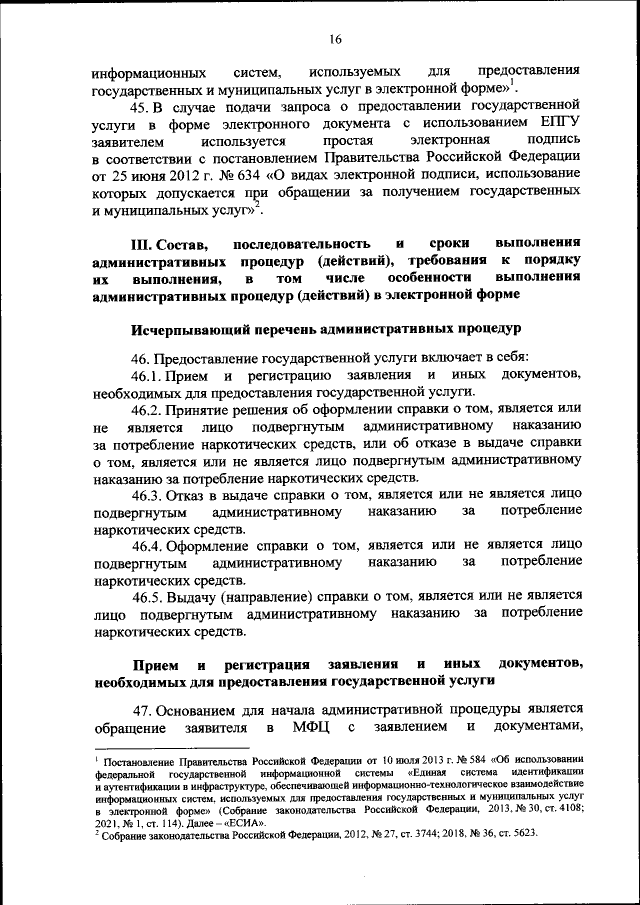 16

информационных систем, используемых для предоставления государственных и муниципальных услуг в электронной форме»$^1$.

45. В случае подачи запроса о предоставлении государственной услуги в форме электронного документа с использованием ЕПГУ заявителем используется простая электронная подпись в соответствии с постановлением Правительства Российской Федерации от 25 июня 2012 г. № 634 «О видах электронной подписи, использование которых допускается при обращении за получением государственных и муниципальных услуг»$^2$.

III. Состав, последовательность и сроки выполнения административных процедур (действий), требования к порядку их выполнения, в том числе особенности выполнения административных процедур (действий) в электронной форме

Исчерпывающий перечень административных процедур

46. Предоставление государственной услуги включает в себя:

46.1. Прием и регистрацию заявления и иных документов, необходимых для предоставления государственной услуги.

46.2. Принятие решения об оформлении справки о том, является или не является лицо подвергнутым административному наказанию за потребление наркотических средств, или об отказе в выдаче справки о том, является или не является лицо подвергнутым административному наказанию за потребление наркотических средств.

46.3. Отказ в выдаче справки о том, является или не является лицо подвергнутым административному наказанию за потребление наркотических средств.

46.4. Оформление справки о том, является или не является лицо подвергнутым административному наказанию за потребление наркотических средств.

46.5. Выдачу (направление) справки о том, является или не является лицо подвергнутым административному наказанию за потребление наркотических средств.

Прием и регистрация заявления и иных документов, необходимых для предоставления государственной услуги

47. Основанием для начала административной процедуры является обращение заявителя в МФЦ с заявлением и документами,

$^1$ Постановление Правительства Российской Федерации от 10 июля 2013 г. № 584 «Об использовании федеральной государственной информационной системы «Единая система идентификации и аутентификации в инфраструктуре, обеспечивающей информационно-технологическое взаимодействие информационных систем, используемых для предоставления государственных и муниципальных услуг в электронной форме» (Собрание законодательства Российской Федерации, 2013, № 30, ст. 4108; 2021, № 1, ст. 114). Далее – «ЕСИА».

$^2$ Собрание законодательства Российской Федерации, 2012, № 27, ст. 3744; 2018, № 36, ст. 5623.